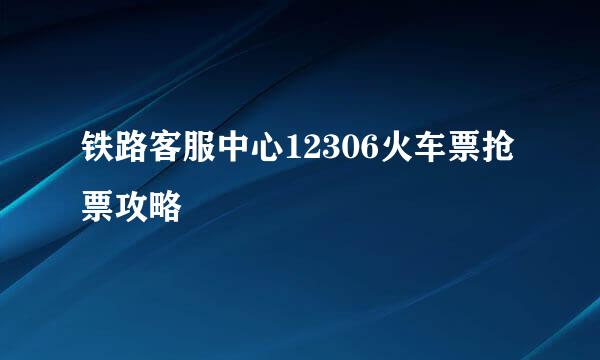 铁路客服中心12306火车票抢票攻略